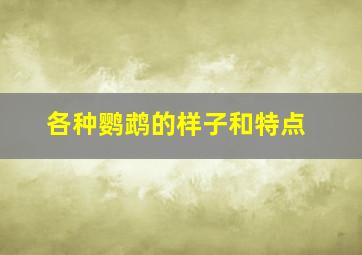 各种鹦鹉的样子和特点